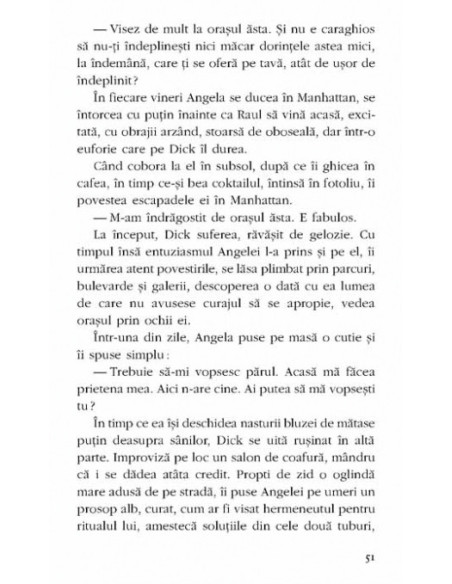 — Visez de mult la orașul ăsta. Și nu e caraghios să nu-ți îndeplinești nici măcar dorințele astea mici, la îndemână, care ți se oferă pe tavă, atât de ușor de îndeplinit?

În fiecare vineri Angela se ducea în Manhattan, se întorcea cu puțin înainte ca Raul să vină acasă, excitată, cu obrajii arzând, stoarsă de oboseală, dar într-o euforie care pe Dick îl durea.

Când cobora la el în subsol, după ce îi ghicea în cafea, în timp ce-și bea coktailul, întinsă în fotoliu, îi povestea escapadele ei în Manhattan.

— M-am îndrăgostit de orașul ăsta. E fabulos.

La început, Dick suferea, răvășit de gelozie. Cu timpul însă entuziasmul Angelei l-a prins și pe el, îi urmărea atent povestirile, se lăsa plimbat prin parcuri, bulevarde și galerii, descoperea o dată cu ea lumea de care nu avusese curajul să se apropie, vedea orașul prin ochii ei.

Într-una din zile, Angela puse pe masă o cutie și îi spuse simplu:

— Trebuie să-mi vopsesc părul. Acasă mă făcea prietena mea. Aici n-are cine. Ai putea să mă vopsești tu?

În timp ce ea își deschidea nasturii bluzei de mătase puțin deasupra sânilor, Dick se uită rușinat în altă parte. Improviză pe loc un salon de coafură, mândru că i se dădea atâta credit. Propti de zid o oglindă mare adusă de pe stradă, îi puse Angelei pe umeri un prosop alb, curat, cum ar fi visat hermeneutul pentru ritualul lui, amestecă soluțiile din cele două tuburi,

51